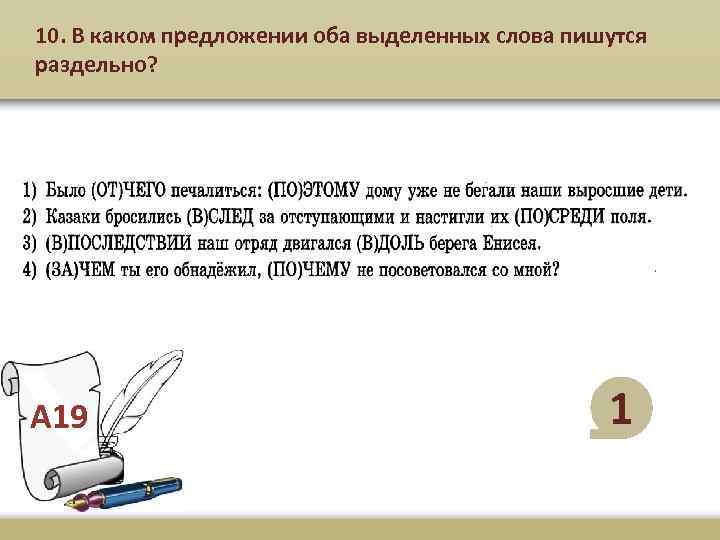 10. В каком предложении оба выделенных слова пишутся раздельно?

1) Было (ОТ)ЧЕГО печалиться: (ПО)ЭТОМУ дому уже не бегали наши выросшие дети.
2) Казаки бросились (В)СЛЕД за отступающими и настигли их (ПО)СРЕДИ поля.
3) (В)ПОСЛЕДСТВИИ наш отряд двигался (В)ДОЛЬ берега Енисея.
4) (ЗА)ЧЕМ ты его обнадёжил, (ПО)ЧЕМУ не посоветовался со мной?

А19

1